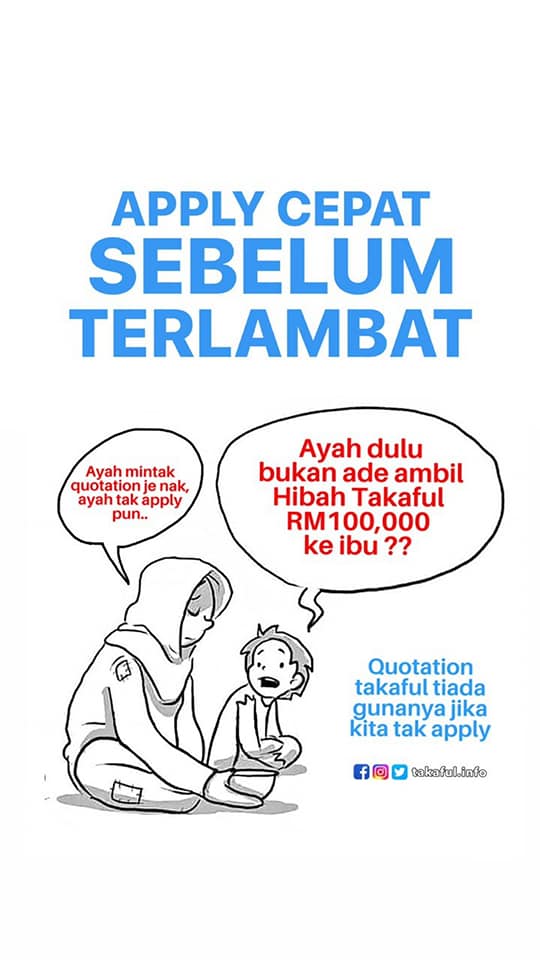 APPLY CEPAT
SEBELUM
TERLAMBAT

Ayah mintak quotation je nak, ayah tak apply pun..

Ayah dulu bukan ade ambil Hibah Takaful RM100,000 ke ibu ??

Quotation takaful tiada gunanya jika kita tak apply

takaful.info